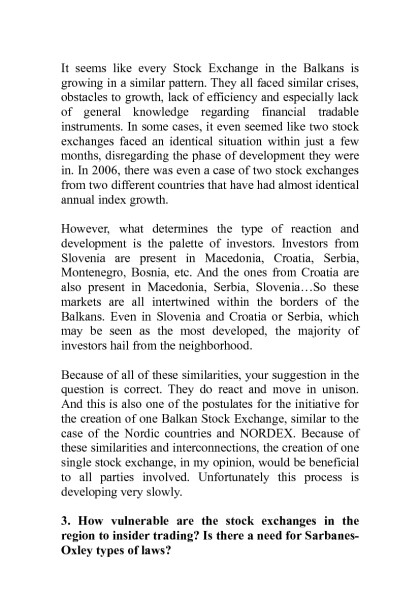 It seems like every Stock Exchange in the Balkans is growing in a similar pattern. They all faced similar crises, obstacles to growth, lack of efficiency and especially lack of general knowledge regarding financial tradable instruments. In some cases, it even seemed like two stock exchanges faced an identical situation within just a few months, disregarding the phase of development they were in. In 2006, there was even a case of two stock exchanges from two different countries that have had almost identical annual index growth.

However, what determines the type of reaction and development is the palette of investors. Investors from Slovenia are present in Macedonia, Croatia, Serbia, Montenegro, Bosnia, etc. And the ones from Croatia are also present in Macedonia, Serbia, Slovenia…So these markets are all intertwined within the borders of the Balkans. Even in Slovenia and Croatia or Serbia, which may be seen as the most developed, the majority of investors hail from the neighborhood.

Because of all of these similarities, your suggestion in the question is correct. They do react and move in unison. And this is also one of the postulates for the initiative for the creation of one Balkan Stock Exchange, similar to the case of the Nordic countries and NORDEX. Because of these similarities and interconnections, the creation of one single stock exchange, in my opinion, would be beneficial to all parties involved. Unfortunately this process is developing very slowly.

3. How vulnerable are the stock exchanges in the region to insider trading? Is there a need for Sarbanes-Oxley types of laws?